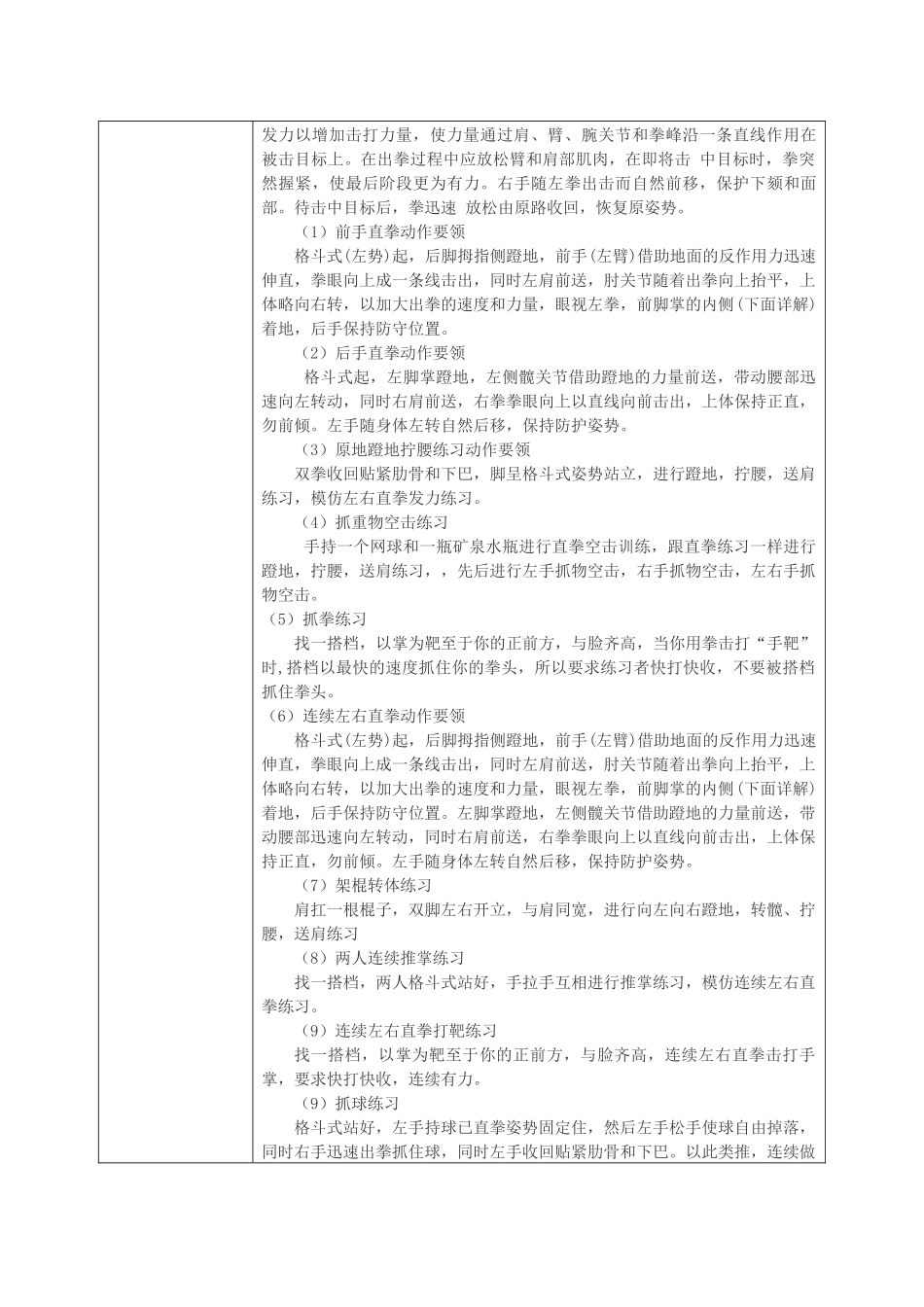 发力以增加击打力量，使力量通过肩、臂、腕关节和拳峰沿一条直线作用在被击目标上。在出拳过程中应放松臂和肩部肌肉，在即将击 中目标时，拳突然握紧，使最后阶段更为有力。右手随左拳出击而自然前移，保护下颏和面部。待击中目标后，拳迅速 放松由原路收回，恢复原姿势。

（1）前手直拳动作要领

格斗式(左势)起，后脚拇指侧蹬地，前手(左臂)借助地面的反作用力迅速伸直，拳眼向上成一条线击出，同时左肩前送，肘关节随着出拳向上抬平，上体略向右转，以加大出拳的速度和力量，眼视左拳，前脚掌的内侧(下面详解)着地，后手保持防守位置。

（2）后手直拳动作要领

格斗式起，左脚掌蹬地，左侧髋关节借助蹬地的力量前送，带动腰部迅速向左转动，同时右肩前送，右拳拳眼向上以直线向前击出，上体保持正直，勿前倾。左手随身体左转自然后移，保持防护姿势。

（3）原地蹬地拧腰练习动作要领

双拳收回贴紧肋骨和下巴，脚呈格斗式姿势站立，进行蹬地，拧腰，送肩练习，模仿左右直拳发力练习。

（4）抓重物空击练习

手持一个网球和一瓶矿泉水瓶进行直拳空击训练，跟直拳练习一样进行蹬地，拧腰，送肩练习，，先后进行左手抓物空击，右手抓物空击，左右手抓物空击。

（5）抓拳练习

找一搭档，以掌为靶至于你的正前方，与脸齐高，当你用拳击打“手靶”时,搭档以最快的速度抓住你的拳头，所以要求练习者快打快收，不要被搭档抓住拳头。

（6）连续左右直拳动作要领

格斗式(左势)起，后脚拇指侧蹬地，前手(左臂)借助地面的反作用力迅速伸直，拳眼向上成一条线击出，同时左肩前送，肘关节随着出拳向上抬平，上体略向右转，以加大出拳的速度和力量，眼视左拳，前脚掌的内侧(下面详解)着地，后手保持防守位置。左脚掌蹬地，左侧髋关节借助蹬地的力量前送，带动腰部迅速向左转动，同时右肩前送，右拳拳眼向上以直线向前击出，上体保持正直，勿前倾。左手随身体左转自然后移，保持防护姿势。

（7）架棍转体练习

肩扛一根棍子，双脚左右开立，与肩同宽，进行向左向右蹬地，转髋、拧腰，送肩练习

（8）两人连续推掌练习

找一搭档，两人格斗式站好，手拉手互相进行推掌练习，模仿连续左右直拳练习。

（9）连续左右直拳打靶练习

找一搭档，以掌为靶至于你的正前方，与脸齐高，连续左右直拳击打手掌，要求快打快收，连续有力。

（9）抓球练习

格斗式站好，左手持球已直拳姿势固定住，然后左手松手使球自由掉落，同时右手迅速出拳抓住球，同时左手收回贴紧肋骨和下巴。以此类推，连续做